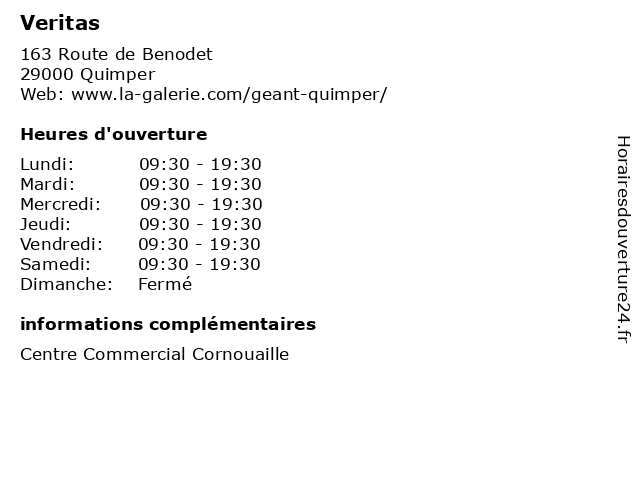 Veritas

163 Route de Benodet
29000 Quimper
Web: www.la-galerie.com/geant-quimper/

Heures d'ouverture

| | |
|---|---|
| Lundi: | 09:30 - 19:30 |
| Mardi: | 09:30 - 19:30 |
| Mercredi: | 09:30 - 19:30 |
| Jeudi: | 09:30 - 19:30 |
| Vendredi: | 09:30 - 19:30 |
| Samedi: | 09:30 - 19:30 |
| Dimanche: | Fermé |

informations complémentaires

Centre Commercial Cornouaille

Horairesdouverture24.fr